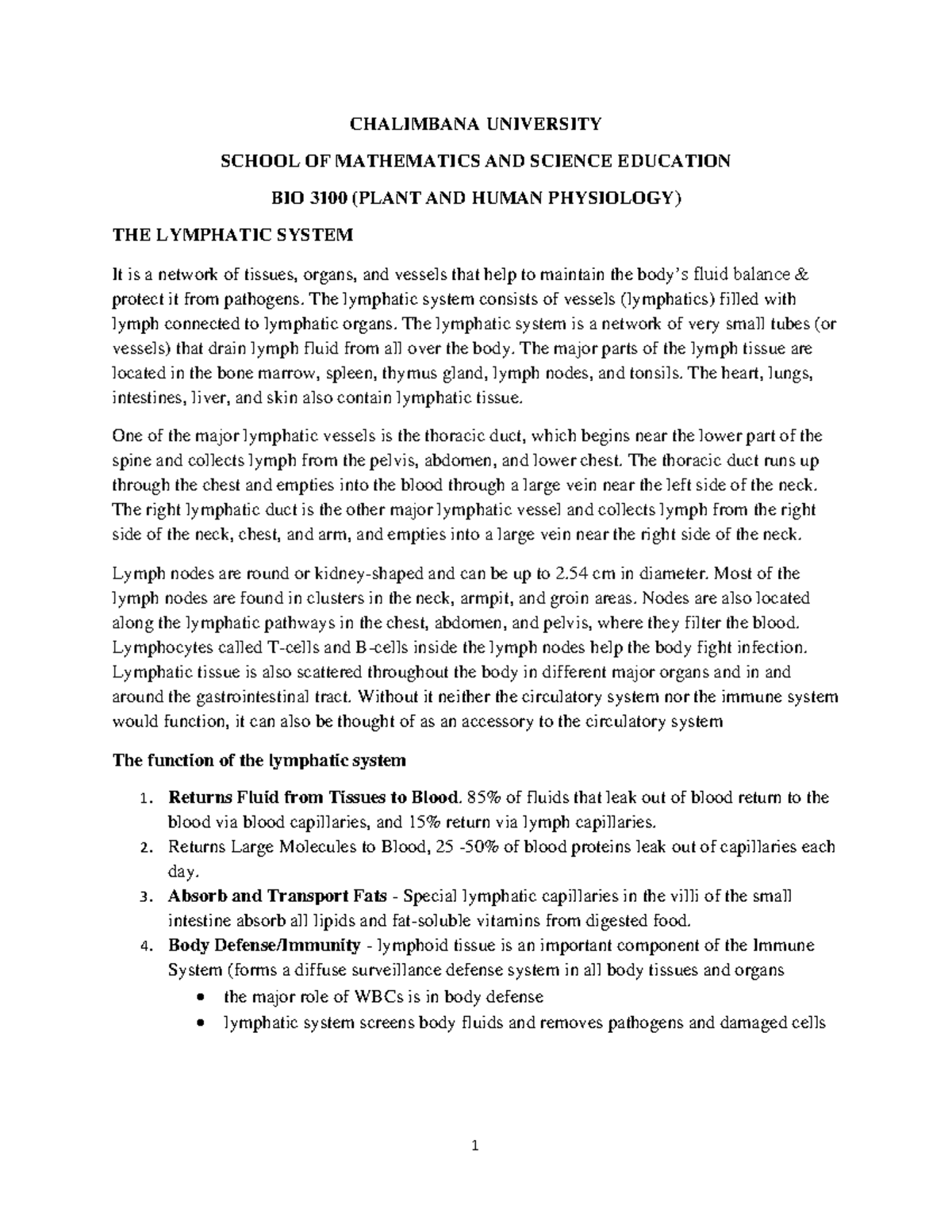 CHALIMBANA UNIVERSITY

SCHOOL OF MATHEMATICS AND SCIENCE EDUCATION

BIO 3100 (PLANT AND HUMAN PHYSIOLOGY)

THE LYMPHATIC SYSTEM

It is a network of tissues, organs, and vessels that help to maintain the body's fluid balance & protect it from pathogens. The lymphatic system consists of vessels (lymphatics) filled with lymph connected to lymphatic organs. The lymphatic system is a network of very small tubes (or vessels) that drain lymph fluid from all over the body. The major parts of the lymph tissue are located in the bone marrow, spleen, thymus gland, lymph nodes, and tonsils. The heart, lungs, intestines, liver, and skin also contain lymphatic tissue.

One of the major lymphatic vessels is the thoracic duct, which begins near the lower part of the spine and collects lymph from the pelvis, abdomen, and lower chest. The thoracic duct runs up through the chest and empties into the blood through a large vein near the left side of the neck. The right lymphatic duct is the other major lymphatic vessel and collects lymph from the right side of the neck, chest, and arm, and empties into a large vein near the right side of the neck.

Lymph nodes are round or kidney-shaped and can be up to 2.54 cm in diameter. Most of the lymph nodes are found in clusters in the neck, armpit, and groin areas. Nodes are also located along the lymphatic pathways in the chest, abdomen, and pelvis, where they filter the blood. Lymphocytes called T-cells and B-cells inside the lymph nodes help the body fight infection. Lymphatic tissue is also scattered throughout the body in different major organs and in and around the gastrointestinal tract. Without it neither the circulatory system nor the immune system would function, it can also be thought of as an accessory to the circulatory system

The function of the lymphatic system

1. Returns Fluid from Tissues to Blood. 85% of fluids that leak out of blood return to the blood via blood capillaries, and 15% return via lymph capillaries.
2. Returns Large Molecules to Blood, 25 -50% of blood proteins leak out of capillaries each day.
3. Absorb and Transport Fats - Special lymphatic capillaries in the villi of the small intestine absorb all lipids and fat-soluble vitamins from digested food.
4. Body Defense/Immunity - lymphoid tissue is an important component of the Immune System (forms a diffuse surveillance defense system in all body tissues and organs
• the major role of WBCs is in body defense
• lymphatic system screens body fluids and removes pathogens and damaged cells

1